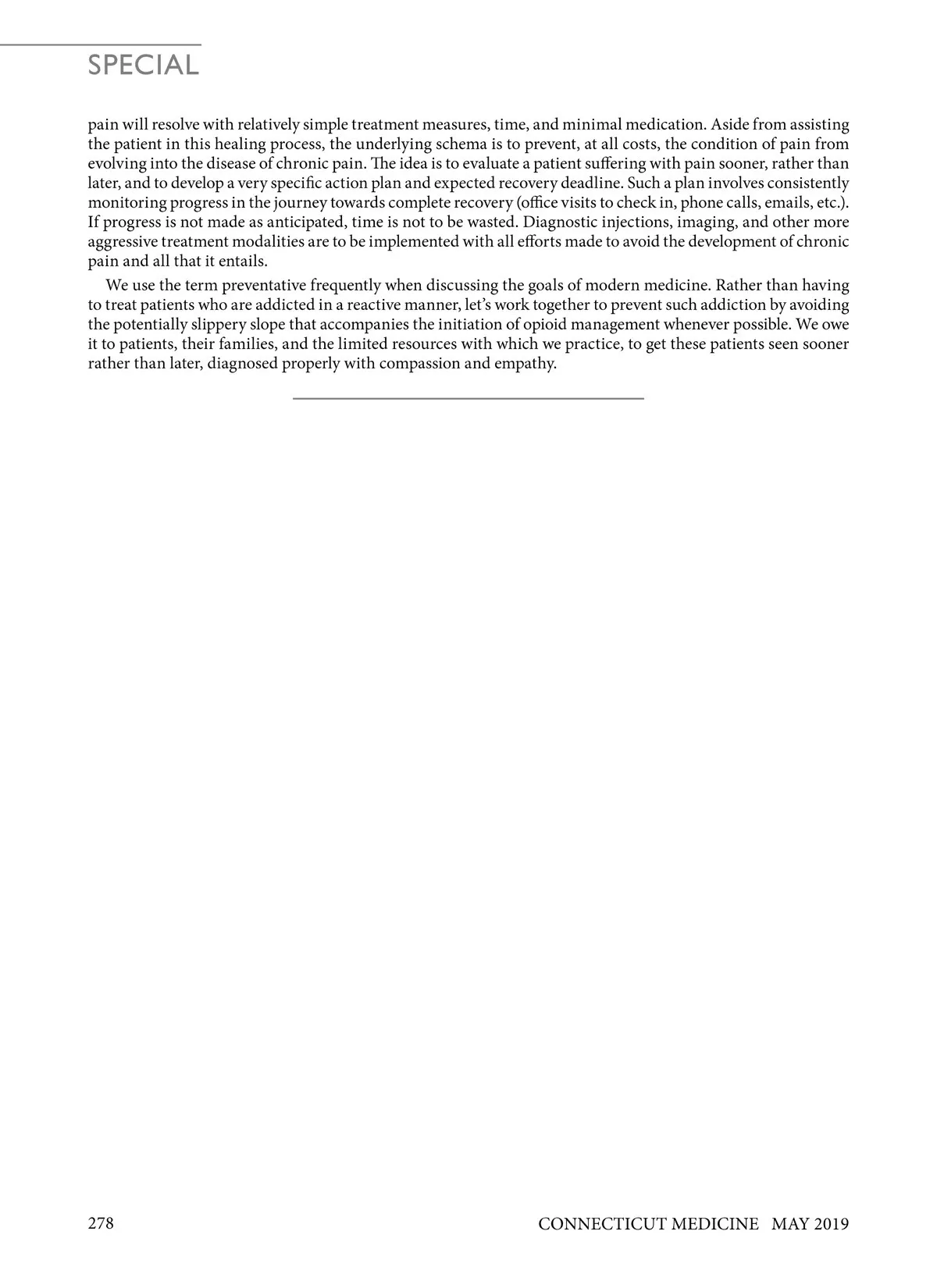 SPECIAL

pain will resolve with relatively simple treatment measures, time, and minimal medication. Aside from assisting the patient in this healing process, the underlying schema is to prevent, at all costs, the condition of pain from evolving into the disease of chronic pain. The idea is to evaluate a patient suffering with pain sooner, rather than later, and to develop a very specific action plan and expected recovery deadline. Such a plan involves consistently monitoring progress in the journey towards complete recovery (office visits to check in, phone calls, emails, etc.). If progress is not made as anticipated, time is not to be wasted. Diagnostic injections, imaging, and other more aggressive treatment modalities are to be implemented with all efforts made to avoid the development of chronic pain and all that it entails.

We use the term preventative frequently when discussing the goals of modern medicine. Rather than having to treat patients who are addicted in a reactive manner, let's work together to prevent such addiction by avoiding the potentially slippery slope that accompanies the initiation of opioid management whenever possible. We owe it to patients, their families, and the limited resources with which we practice, to get these patients seen sooner rather than later, diagnosed properly with compassion and empathy.

278

CONNECTICUT MEDICINE MAY 2019